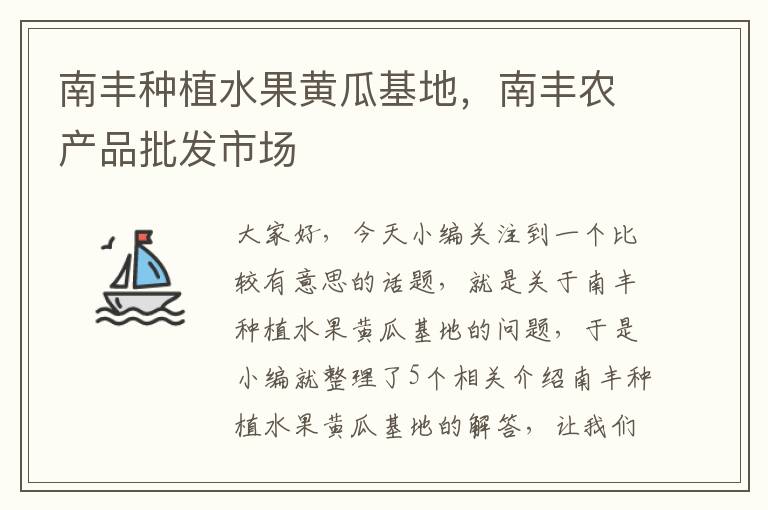 南丰种植水果黄瓜基地，南丰农产品批发市场

大家好，今天小编关注到一个比较有意思的话题，就是关于南丰种植水果黄瓜基地的问题，于是小编就整理了5个相关介绍南丰种植水果黄瓜基地的解答，让我们